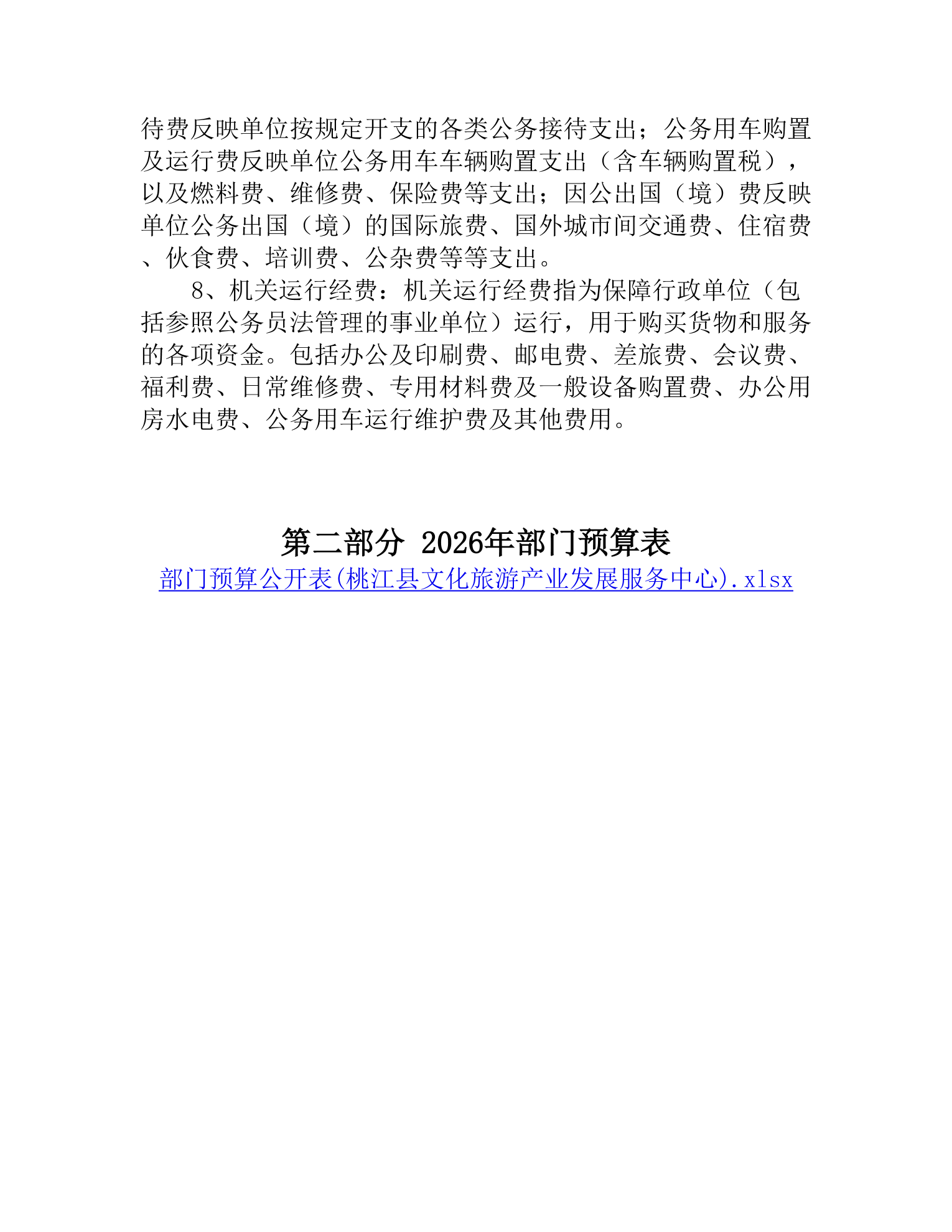 待费反映单位按规定开支的各类公务接待支出；公务用车购置及运行费反映单位公务用车车辆购置支出（含车辆购置税），以及燃料费、维修费、保险费等支出；因公出国（境）费反映单位公务出国（境）的国际旅费、国外城市间交通费、住宿费、伙食费、培训费、公杂费等等支出。

8、机关运行经费：机关运行经费指为保障行政单位（包括参照公务员法管理的事业单位）运行，用于购买货物和服务的各项资金。包括办公及印刷费、邮电费、差旅费、会议费、福利费、日常维修费、专用材料费及一般设备购置费、办公用房水电费、公务用车运行维护费及其他费用。

第二部分 2026年部门预算表

部门预算公开表(桃江县文化旅游产业发展服务中心).xlsx